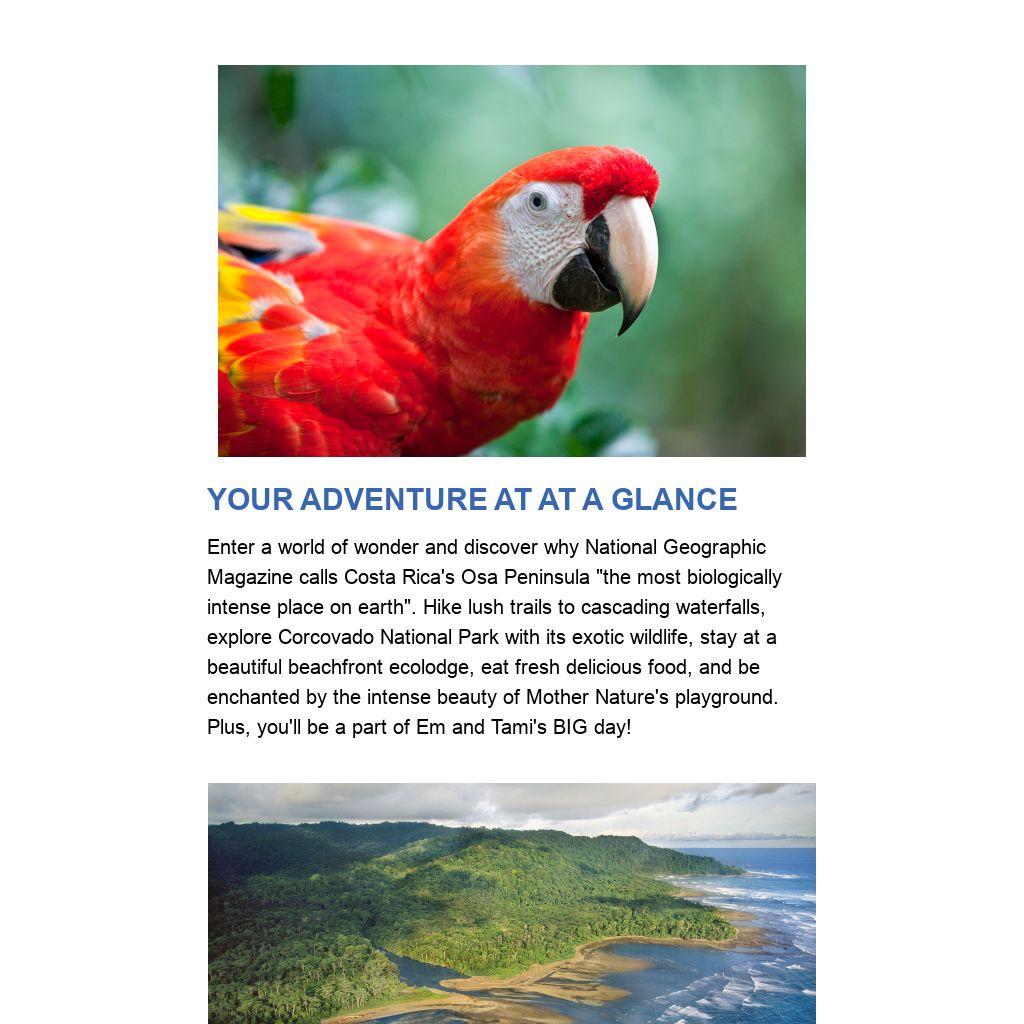 YOUR ADVENTURE AT AT A GLANCE

Enter a world of wonder and discover why National Geographic Magazine calls Costa Rica's Osa Peninsula "the most biologically intense place on earth". Hike lush trails to cascading waterfalls, explore Corcovado National Park with its exotic wildlife, stay at a beautiful beachfront ecolodge, eat fresh delicious food, and be enchanted by the intense beauty of Mother Nature's playground. Plus, you'll be a part of Em and Tami's BIG day!